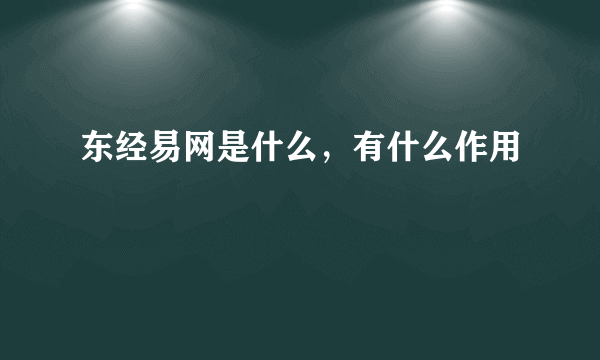 东经易网是什么，有什么作用